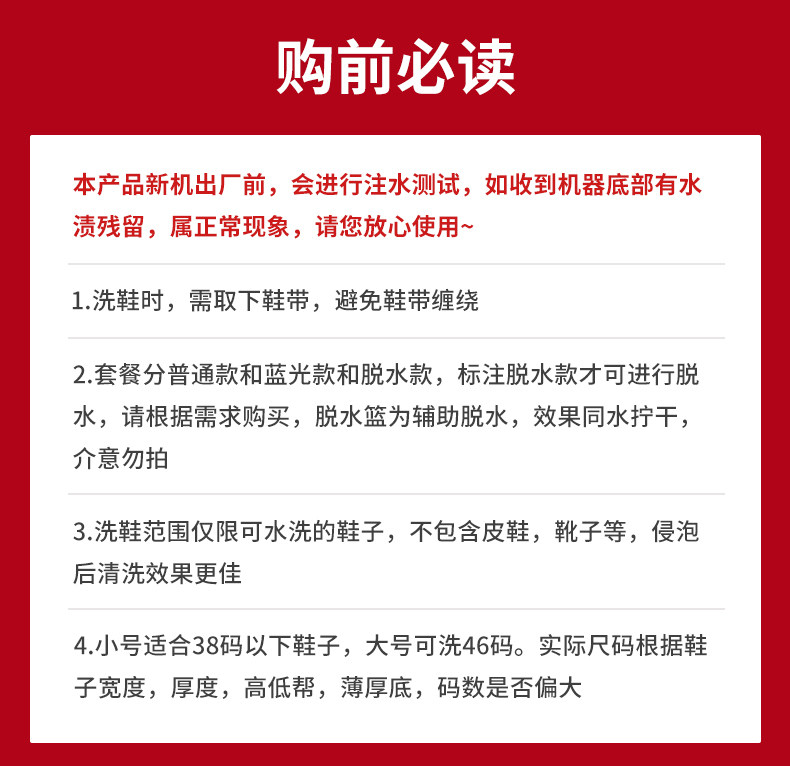 购前必读

本产品新机出厂前，会进行注水测试，如收到机器底部有水渍残留，属正常现象，请您放心使用~

1.洗鞋时，需取下鞋带，避免鞋带缠绕

2.套餐分普通款和蓝光款和脱水款，标注脱水款才可进行脱水，请根据需求购买，脱水篮为辅助脱水，效果同水拧干，介意勿拍

3.洗鞋范围仅限可水洗的鞋子，不包含皮鞋，靴子等，侵泡后清洗效果更佳

4.小号适合38码以下鞋子，大号可洗46码。实际尺码根据鞋子宽度，厚度，高低帮，薄厚底，码数是否偏大